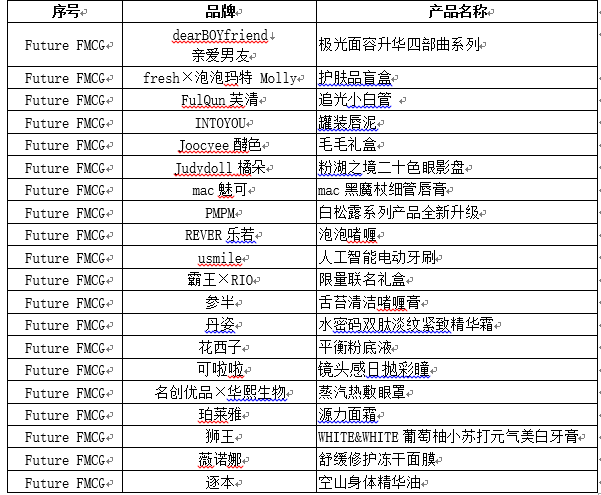 | 序号 | 品牌 | 产品名称 |
|---|---|---|
| Future FMCG | dearBOYfriend 亲爱男友 | 极光面容升华四部曲系列 |
| Future FMCG | fresh×泡泡玛特 Molly | 护肤品盲盒 |
| Future FMCG | FulQun 芙清 | 追光小白管 |
| Future FMCG | INTOYOU | 罐装唇泥 |
| Future FMCG | Joocyee 酵色 | 毛毛礼盒 |
| Future FMCG | Judydoll 橘朵 | 粉湖之境二十色眼影盘 |
| Future FMCG | mac 魅可 | mac 黑魔杖细管唇膏 |
| Future FMCG | PMPM | 白松露系列产品全新升级 |
| Future FMCG | REVER 乐若 | 泡泡啫喱 |
| Future FMCG | usmile | 人工智能电动牙刷 |
| Future FMCG | 霸王×RIO | 限量联名礼盒 |
| Future FMCG | 参半 | 舌苔清洁啫喱膏 |
| Future FMCG | 丹姿 | 水密码双肽淡纹紧致精华霜 |
| Future FMCG | 花西子 | 平衡粉底液 |
| Future FMCG | 可啦啦 | 镜头感日抛彩瞳 |
| Future FMCG | 名创优品×华熙生物 | 蒸汽热敷眼罩 |
| Future FMCG | 珀莱雅 | 源力面霜 |
| Future FMCG | 狮王 | WHITE&WHITE 葡萄柚小苏打元气美白牙膏 |
| Future FMCG | 薇诺娜 | 舒缓修护冻干面膜 |
| Future FMCG | 逐本 | 空山身体精华油 |